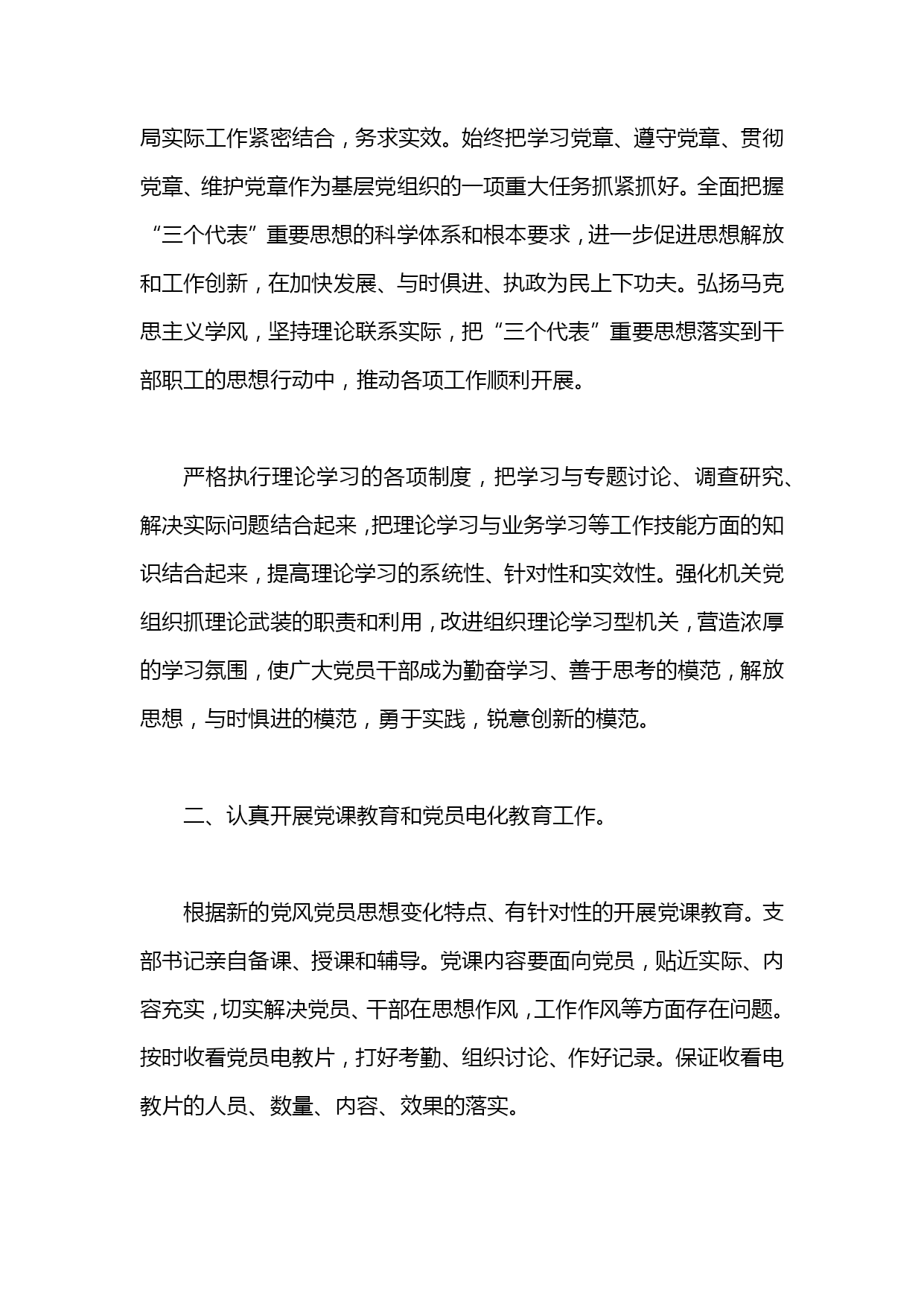 局实际工作紧密结合，务求实效。始终把学习党章、遵守党章、贯彻党章、维护党章作为基层党组织的一项重大任务抓紧抓好。全面把握“三个代表”重要思想的科学体系和根本要求，进一步促进思想解放和工作创新，在加快发展、与时俱进、执政为民上下功夫。弘扬马克思主义学风，坚持理论联系实际，把“三个代表”重要思想落实到干部职工的思想行动中，推动各项工作顺利开展。

严格执行理论学习的各项制度，把学习与专题讨论、调查研究、解决实际问题结合起来，把理论学习与业务学习等工作技能方面的知识结合起来，提高理论学习的系统性、针对性和实效性。强化机关党组织抓理论武装的职责和利用，改进组织理论学习型机关，营造浓厚的学习氛围，使广大党员干部成为勤奋学习、善于思考的模范，解放思想，与时惧进的模范，勇于实践，锐意创新的模范。

二、认真开展党课教育和党员电化教育工作。

根据新的党风党员思想变化特点、有针对性的开展党课教育。支部书记亲自备课、授课和辅导。党课内容要面向党员，贴近实际、内容充实，切实解决党员、干部在思想作风，工作作风等方面存在问题。按时收看党员电教片，打好考勤、组织讨论、作好记录。保证收看电教片的人员、数量、内容、效果的落实。